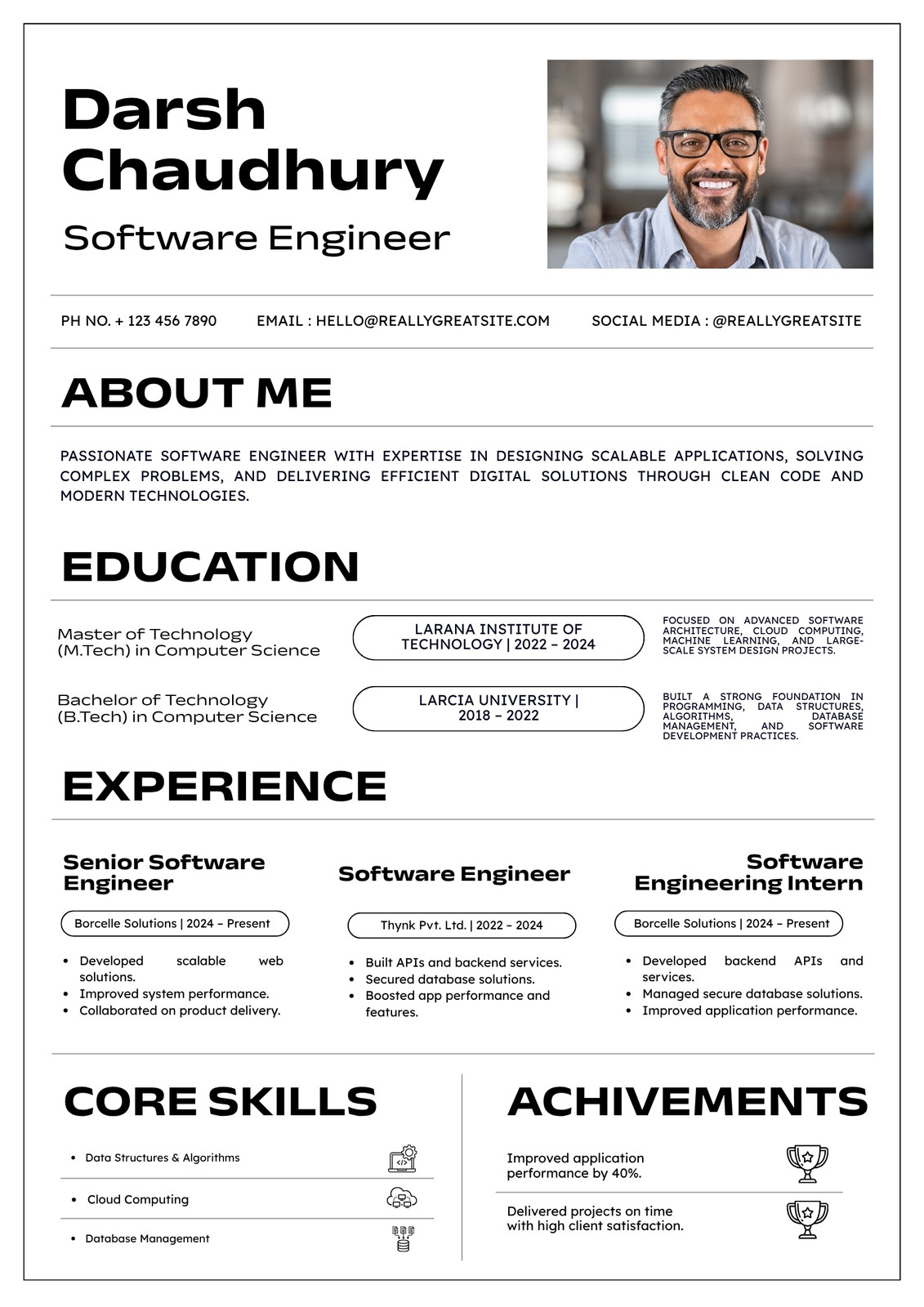 Darsh Chaudhury

Software Engineer

PH NO. + 123 456 7890 EMAIL : HELLO@REALLYGREATSITE.COM SOCIAL MEDIA : @REALLYGREATSITE

ABOUT ME

PASSIONATE SOFTWARE ENGINEER WITH EXPERTISE IN DESIGNING SCALABLE APPLICATIONS, SOLVING COMPLEX PROBLEMS, AND DELIVERING EFFICIENT DIGITAL SOLUTIONS THROUGH CLEAN CODE AND MODERN TECHNOLOGIES.

EDUCATION

Master of Technology (M.Tech) in Computer Science

LARANA INSTITUTE OF TECHNOLOGY | 2022 – 2024

FOCUSED ON ADVANCED SOFTWARE ARCHITECTURE, CLOUD COMPUTING, MACHINE LEARNING, AND LARGE-SCALE SYSTEM DESIGN PROJECTS.

Bachelor of Technology (B.Tech) in Computer Science

LARCIA UNIVERSITY | 2018 – 2022

BUILT A STRONG FOUNDATION IN PROGRAMMING, DATA STRUCTURES, ALGORITHMS, DATABASE MANAGEMENT, AND SOFTWARE DEVELOPMENT PRACTICES.

EXPERIENCE

Senior Software Engineer

Borcelle Solutions | 2024 – Present

- Developed scalable web solutions.
- Improved system performance.
- Collaborated on product delivery.

Software Engineer

Thynk Pvt. Ltd. | 2022 – 2024

- Built APIs and backend services.
- Secured database solutions.
- Boosted app performance and features.

Software Engineering Intern

Borcelle Solutions | 2024 – Present

- Developed backend APIs and services.
- Managed secure database solutions.
- Improved application performance.

CORE SKILLS

- Data Structures & Algorithms
- Cloud Computing
- Database Management

ACHIVEMENTS

Improved application performance by 40%.

Delivered projects on time with high client satisfaction.